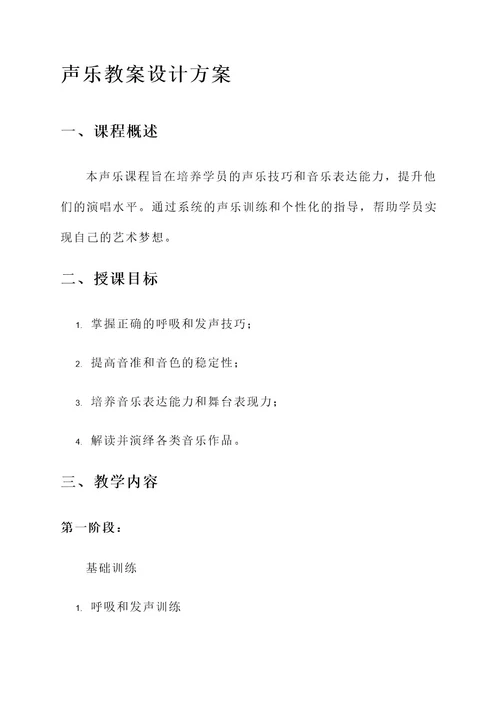 声乐教案设计方案

一、课程概述

本声乐课程旨在培养学员的声乐技巧和音乐表达能力，提升他们的演唱水平。通过系统的声乐训练和个性化的指导，帮助学员实现自己的艺术梦想。

二、授课目标

1. 掌握正确的呼吸和发声技巧；

2. 提高音准和音色的稳定性；

3. 培养音乐表达能力和舞台表现力；

4. 解读并演绎各类音乐作品。

三、教学内容

第一阶段：

基础训练

1. 呼吸和发声训练